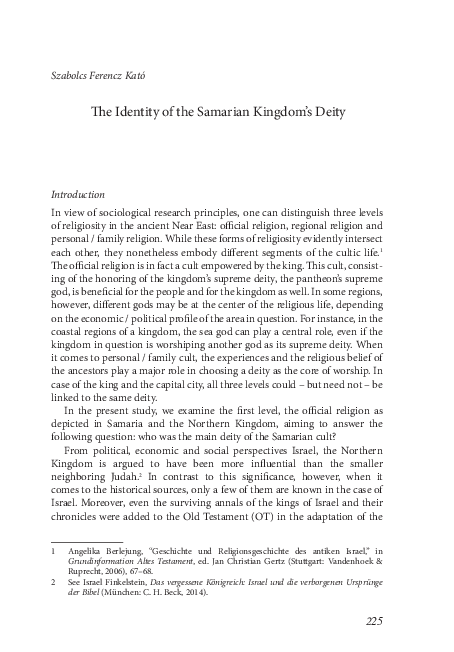 Szabolcs Ferencz Kató

The Identity of the Samarian Kingdom's Deity

Introduction

In view of sociological research principles, one can distinguish three levels of religiosity in the ancient Near East: official religion, regional religion and personal / family religion. While these forms of religiosity evidently intersect each other, they nonetheless embody different segments of the cultic life.$^1$ The official religion is in fact a cult empowered by the king. This cult, consisting of the honoring of the kingdom's supreme deity, the pantheon's supreme god, is beneficial for the people and for the kingdom as well. In some regions, however, different gods may be at the center of the religious life, depending on the economic / political profile of the area in question. For instance, in the coastal regions of a kingdom, the sea god can play a central role, even if the kingdom in question is worshiping another god as its supreme deity. When it comes to personal / family cult, the experiences and the religious belief of the ancestors play a major role in choosing a deity as the core of worship. In case of the king and the capital city, all three levels could – but need not – be linked to the same deity.

In the present study, we examine the first level, the official religion as depicted in Samaria and the Northern Kingdom, aiming to answer the following question: who was the main deity of the Samarian cult?

From political, economic and social perspectives Israel, the Northern Kingdom is argued to have been more influential than the smaller neighboring Judah.$^2$ In contrast to this significance, however, when it comes to the historical sources, only a few of them are known in the case of Israel. Moreover, even the surviving annals of the kings of Israel and their chronicles were added to the Old Testament (OT) in the adaptation of the

1 Angelika Berlejung, "Geschichte und Religionsgeschichte des antiken Israel," in Grundinformation Altes Testament, ed. Jan Christian Gertz (Stuttgart: Vandenhoek & Ruprecht, 2006), 67–68.
2 See Israel Finkelstein, Das vergessene Königreich: Israel und die verborgenen Ursprünge der Bibel (München: C. H. Beck, 2014).

225